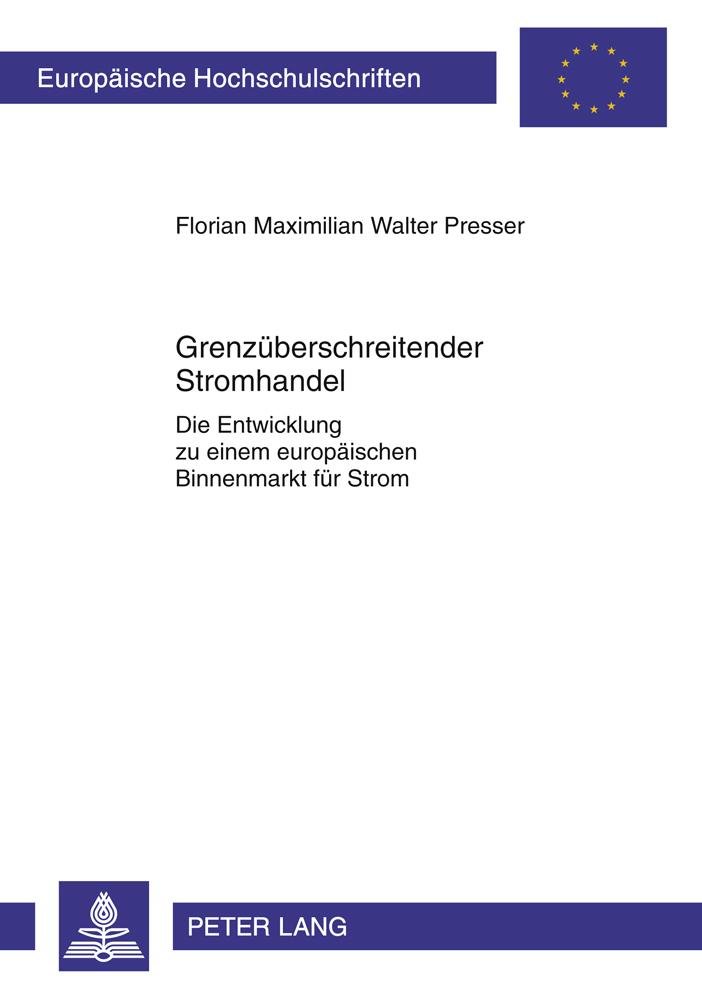 Europäische Hochschulschriften

Florian Maximilian Walter Presser

Grenzüberschreitender Stromhandel

Die Entwicklung zu einem europäischen Binnenmarkt für Strom

PETER LANG